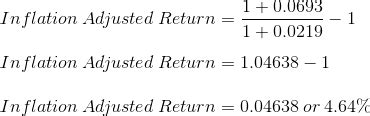 $Inflation\ Adjusted\ Return = \frac{1 + 0.0693}{1 + 0.0219} - 1$

$Inflation\ Adjusted\ Return = 1.04638 - 1$

$Inflation\ Adjusted\ Return = 0.04638\ or\ 4.64\%$